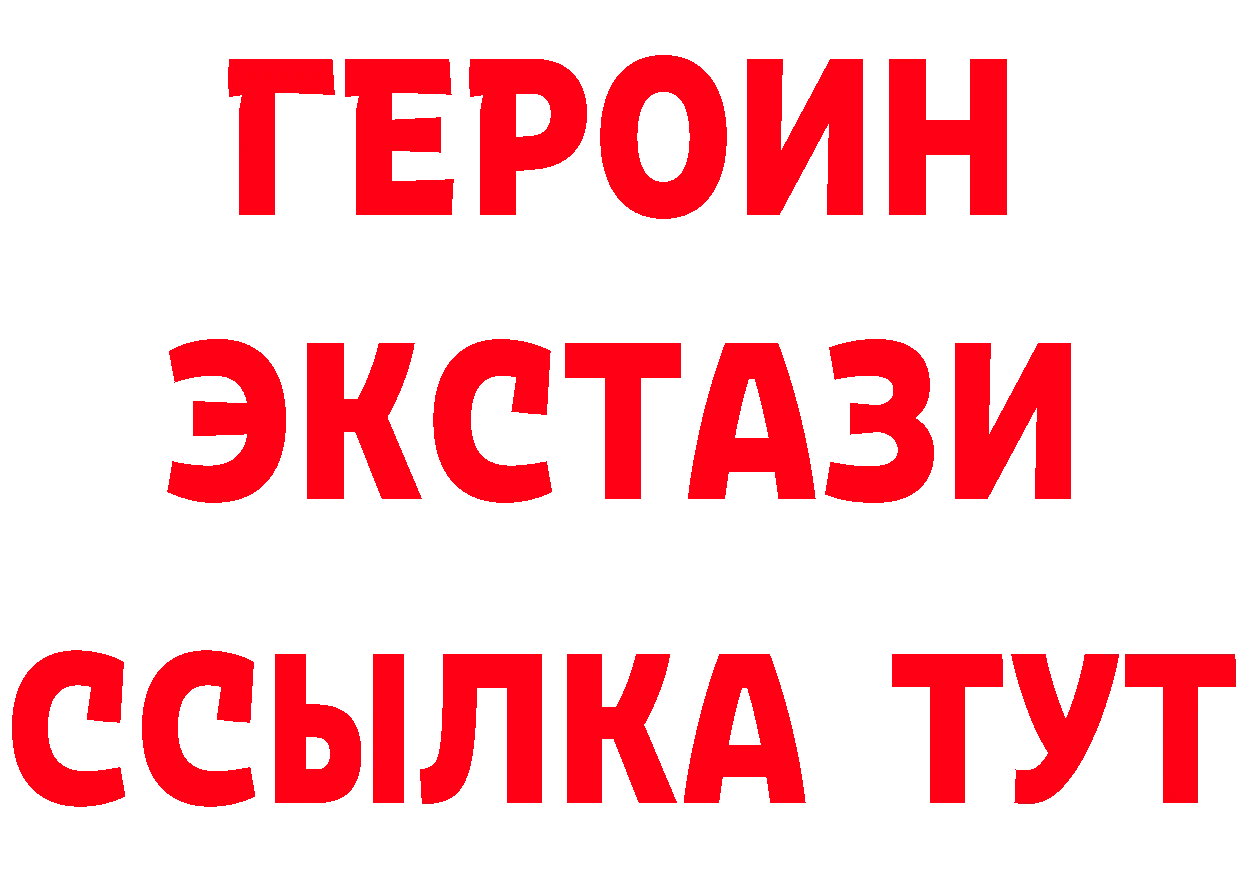 ГЕРОИН
ЭКСТАЗИ
ССЫЛКА ТУТ